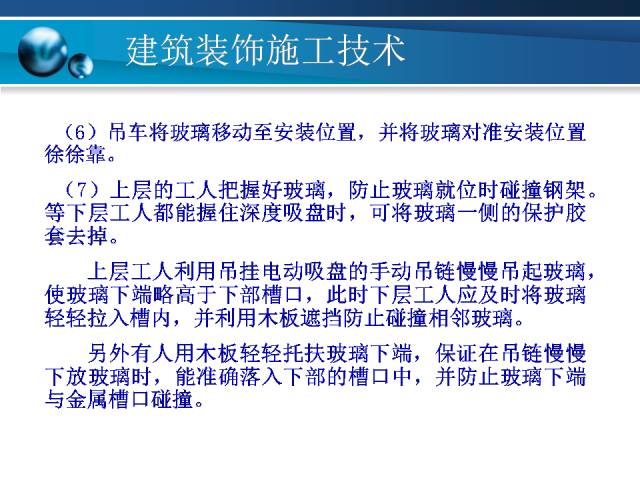 建筑装饰施工技术

（6）吊车将玻璃移动至安装位置，并将玻璃对准安装位置徐徐靠。

（7）上层的工人把握好玻璃，防止玻璃就位时碰撞钢架。等下层工人都能握住深度吸盘时，可将玻璃一侧的保护胶套去掉。

上层工人利用吊挂电动吸盘的手动吊链慢慢吊起玻璃，使玻璃下端略高于下部槽口，此时下层工人应及时将玻璃轻轻拉入槽内，并利用木板遮挡防止碰撞相邻玻璃。

另外有人用木板轻轻托扶玻璃下端，保证在吊链慢慢下放玻璃时，能准确落入下部的槽口中，并防止玻璃下端与金属槽口碰撞。